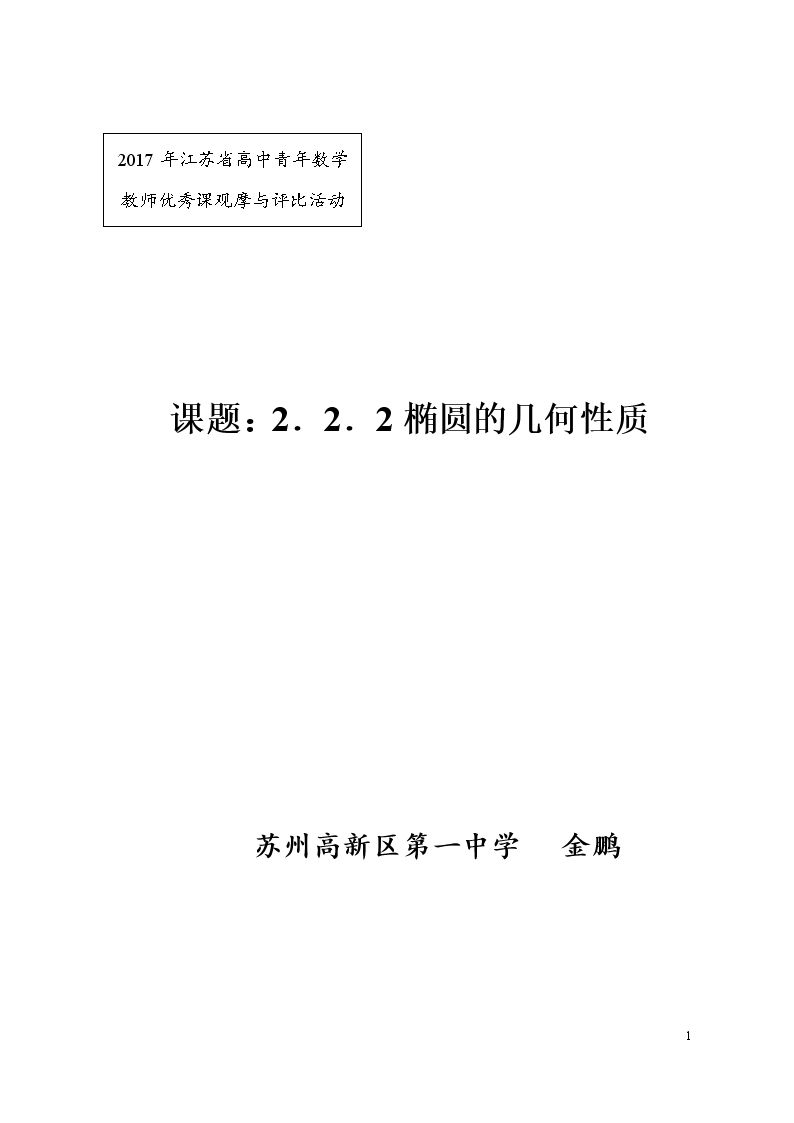 2017 年江苏省高中青年数学教师优秀课观摩与评比活动

课题：2．2．2 椭圆的几何性质

苏州高新区第一中学　　金鹏

1